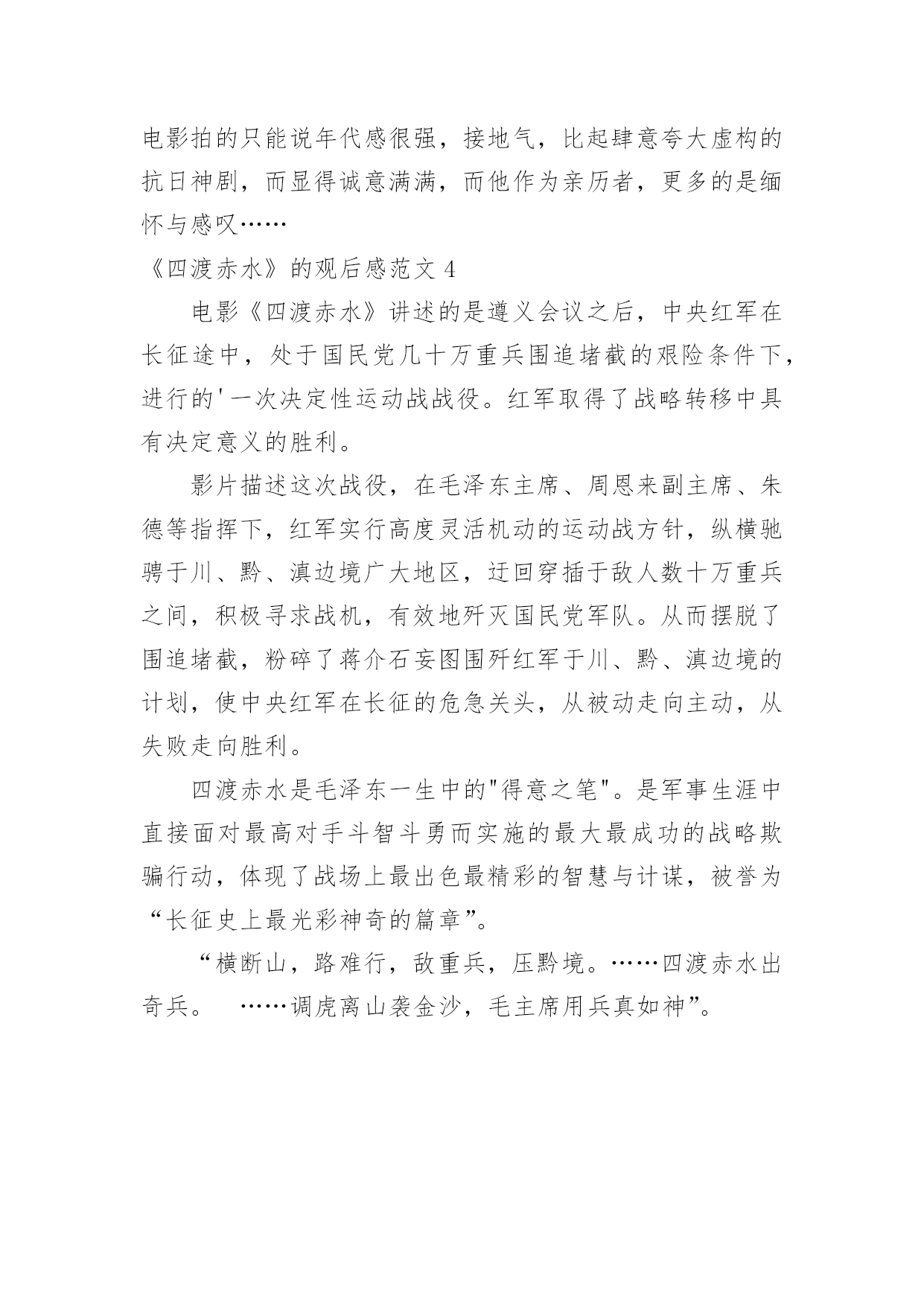 电影拍的只能说年代感很强，接地气，比起肆意夸大虚构的抗日神剧，而显得诚意满满，而他作为亲历者，更多的是缅怀与感叹……

《四渡赤水》的观后感范文 4

电影《四渡赤水》讲述的是遵义会议之后，中央红军在长征途中，处于国民党几十万重兵围追堵截的艰险条件下，进行的'一次决定性运动战战役。红军取得了战略转移中具有决定意义的胜利。

影片描述这次战役，在毛泽东主席、周恩来副主席、朱德等指挥下，红军实行高度灵活机动的运动战方针，纵横驰骋于川、黔、滇边境广大地区，迂回穿插于敌人数十万重兵之间，积极寻求战机，有效地歼灭国民党军队。从而摆脱了围追堵截，粉碎了蒋介石妄图围歼红军于川、黔、滇边境的计划，使中央红军在长征的危急关头，从被动走向主动，从失败走向胜利。

四渡赤水是毛泽东一生中的"得意之笔"。是军事生涯中直接面对最高对手斗智斗勇而实施的最大最成功的战略欺骗行动，体现了战场上最出色最精彩的智慧与计谋，被誉为“长征史上最光彩神奇的篇章”。

“横断山，路难行，敌重兵，压黔境。……四渡赤水出奇兵。 ……调虎离山袭金沙，毛主席用兵真如神”。